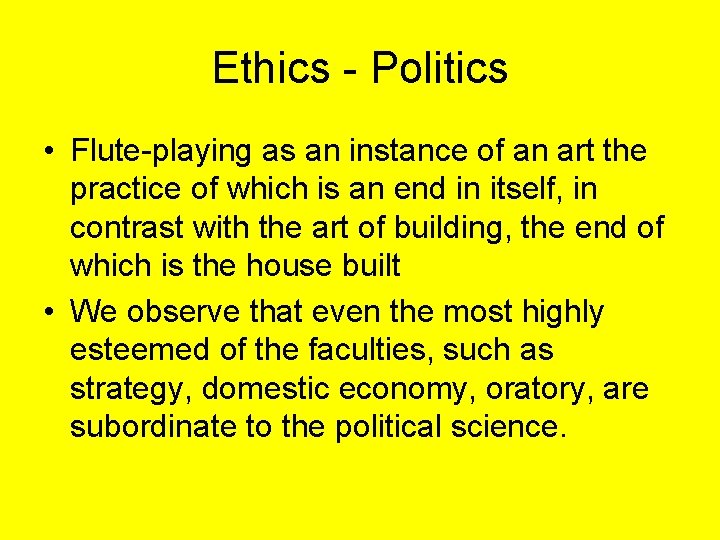 Ethics - Politics

• Flute-playing as an instance of an art the practice of which is an end in itself, in contrast with the art of building, the end of which is the house built

• We observe that even the most highly esteemed of the faculties, such as strategy, domestic economy, oratory, are subordinate to the political science.